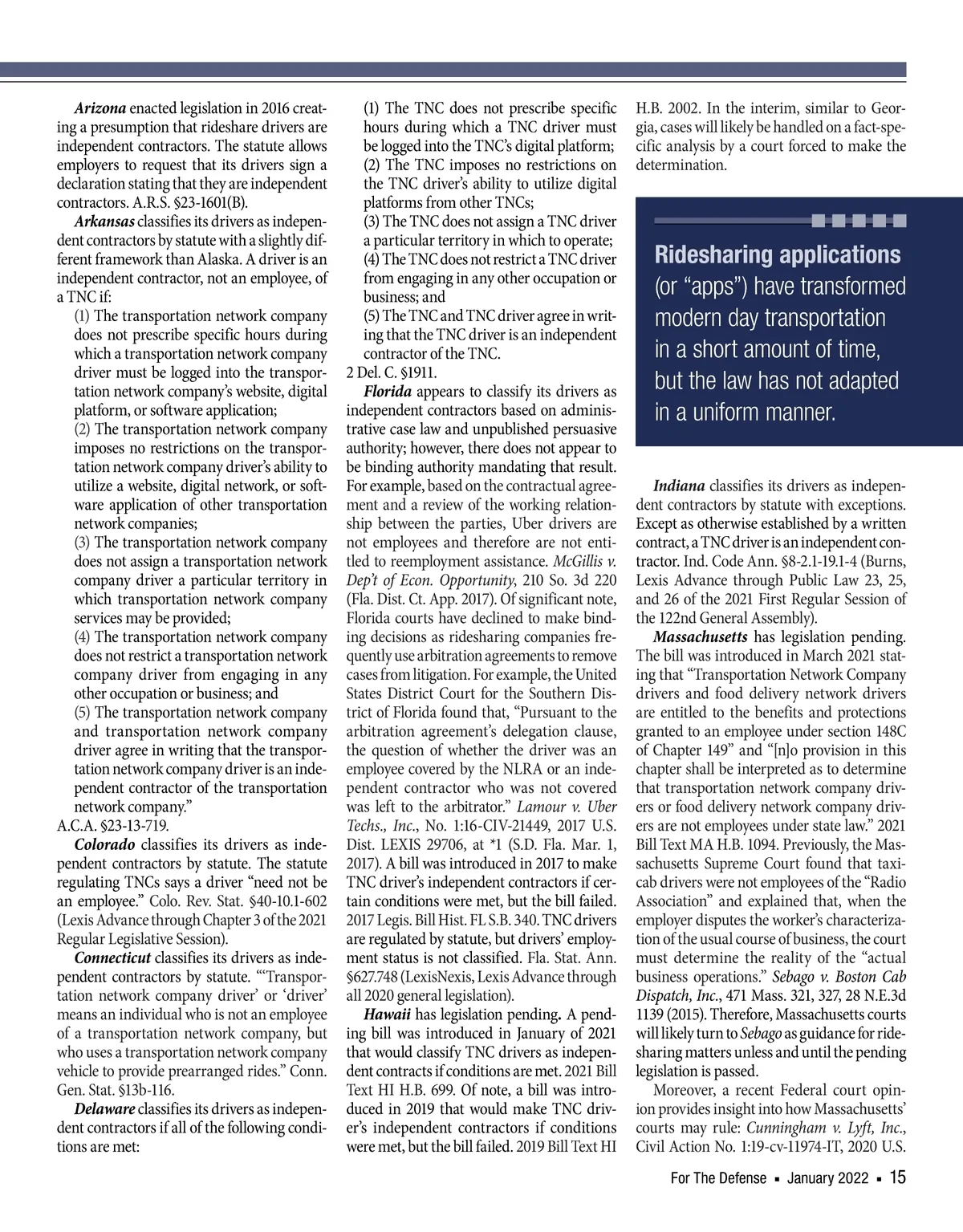 Arizona enacted legislation in 2016 creating a presumption that rideshare drivers are independent contractors. The statute allows employers to request that its drivers sign a declaration stating that they are independent contractors. A.R.S. §23-1601(B).

Arkansas classifies its drivers as independent contractors by statute with a slightly different framework than Alaska. A driver is an independent contractor, not an employee, of a TNC if:

(1) The transportation network company does not prescribe specific hours during which a transportation network company driver must be logged into the transportation network company's website, digital platform, or software application;
(2) The transportation network company imposes no restrictions on the transportation network company driver's ability to utilize a website, digital network, or software application of other transportation network companies;
(3) The transportation network company does not assign a transportation network company driver a particular territory in which transportation network company services may be provided;
(4) The transportation network company does not restrict a transportation network company driver from engaging in any other occupation or business; and
(5) The transportation network company and transportation network company driver agree in writing that the transportation network company driver is an independent contractor of the transportation network company."

A.C.A. §23-13-719.

Colorado classifies its drivers as independent contractors by statute. The statute regulating TNCs says a driver "need not be an employee." Colo. Rev. Stat. §40-10.1-602 (Lexis Advance through Chapter 3 of the 2021 Regular Legislative Session).

Connecticut classifies its drivers as independent contractors by statute. "'Transportation network company driver' or 'driver' means an individual who is not an employee of a transportation network company, but who uses a transportation network company vehicle to provide prearranged rides." Conn. Gen. Stat. §13b-116.

Delaware classifies its drivers as independent contractors if all of the following conditions are met:

(1) The TNC does not prescribe specific hours during which a TNC driver must be logged into the TNC's digital platform;
(2) The TNC imposes no restrictions on the TNC driver's ability to utilize digital platforms from other TNCs;
(3) The TNC does not assign a TNC driver a particular territory in which to operate;
(4) The TNC does not restrict a TNC driver from engaging in any other occupation or business; and
(5) The TNC and TNC driver agree in writing that the TNC driver is an independent contractor of the TNC.

2 Del. C. §1911.

Florida appears to classify its drivers as independent contractors based on administrative case law and unpublished persuasive authority; however, there does not appear to be binding authority mandating that result. For example, based on the contractual agreement and a review of the working relationship between the parties, Uber drivers are not employees and therefore are not entitled to reemployment assistance. McGillis v. Dep't of Econ. Opportunity, 210 So. 3d 220 (Fla. Dist. Ct. App. 2017). Of significant note, Florida courts have declined to make binding decisions as ridesharing companies frequently use arbitration agreements to remove cases from litigation. For example, the United States District Court for the Southern District of Florida found that, "Pursuant to the arbitration agreement's delegation clause, the question of whether the driver was an employee covered by the NLRA or an independent contractor who was not covered was left to the arbitrator." Lamour v. Uber Techs., Inc., No. 1:16-CIV-21449, 2017 U.S. Dist. LEXIS 29706, at *1 (S.D. Fla. Mar. 1, 2017). A bill was introduced in 2017 to make TNC driver's independent contractors if certain conditions were met, but the bill failed. 2017 Legis. Bill Hist. FL S.B. 340. TNC drivers are regulated by statute, but drivers' employment status is not classified. Fla. Stat. Ann. §627.748 (LexisNexis, Lexis Advance through all 2020 general legislation).

Hawaii has legislation pending. A pending bill was introduced in January of 2021 that would classify TNC drivers as independent contracts if conditions are met. 2021 Bill Text HI H.B. 699. Of note, a bill was introduced in 2019 that would make TNC driver's independent contractors if conditions were met, but the bill failed. 2019 Bill Text HI H.B. 2002. In the interim, similar to Georgia, cases will likely be handled on a fact-specific analysis by a court forced to make the determination.

Ridesharing applications (or "apps") have transformed modern day transportation in a short amount of time, but the law has not adapted in a uniform manner.

Indiana classifies its drivers as independent contractors by statute with exceptions. Except as otherwise established by a written contract, a TNC driver is an independent contractor. Ind. Code Ann. §8-2.1-19.1-4 (Burns, Lexis Advance through Public Law 23, 25, and 26 of the 2021 First Regular Session of the 122nd General Assembly).

Massachusetts has legislation pending. The bill was introduced in March 2021 stating that "Transportation Network Company drivers and food delivery network drivers are entitled to the benefits and protections granted to an employee under section 148C of Chapter 149" and "[n]o provision in this chapter shall be interpreted as to determine that transportation network company drivers or food delivery network company drivers are not employees under state law." 2021 Bill Text MA H.B. 1094. Previously, the Massachusetts Supreme Court found that taxicab drivers were not employees of the "Radio Association" and explained that, when the employer disputes the worker's characterization of the usual course of business, the court must determine the reality of the "actual business operations." Sebago v. Boston Cab Dispatch, Inc., 471 Mass. 321, 327, 28 N.E.3d 1139 (2015). Therefore, Massachusetts courts will likely turn to Sebago as guidance for ridesharing matters unless and until the pending legislation is passed.

Moreover, a recent Federal court opinion provides insight into how Massachusetts' courts may rule: Cunningham v. Lyft, Inc., Civil Action No. 1:19-cv-11974-IT, 2020 U.S.

For The Defense ▪ January 2022 ▪ 15